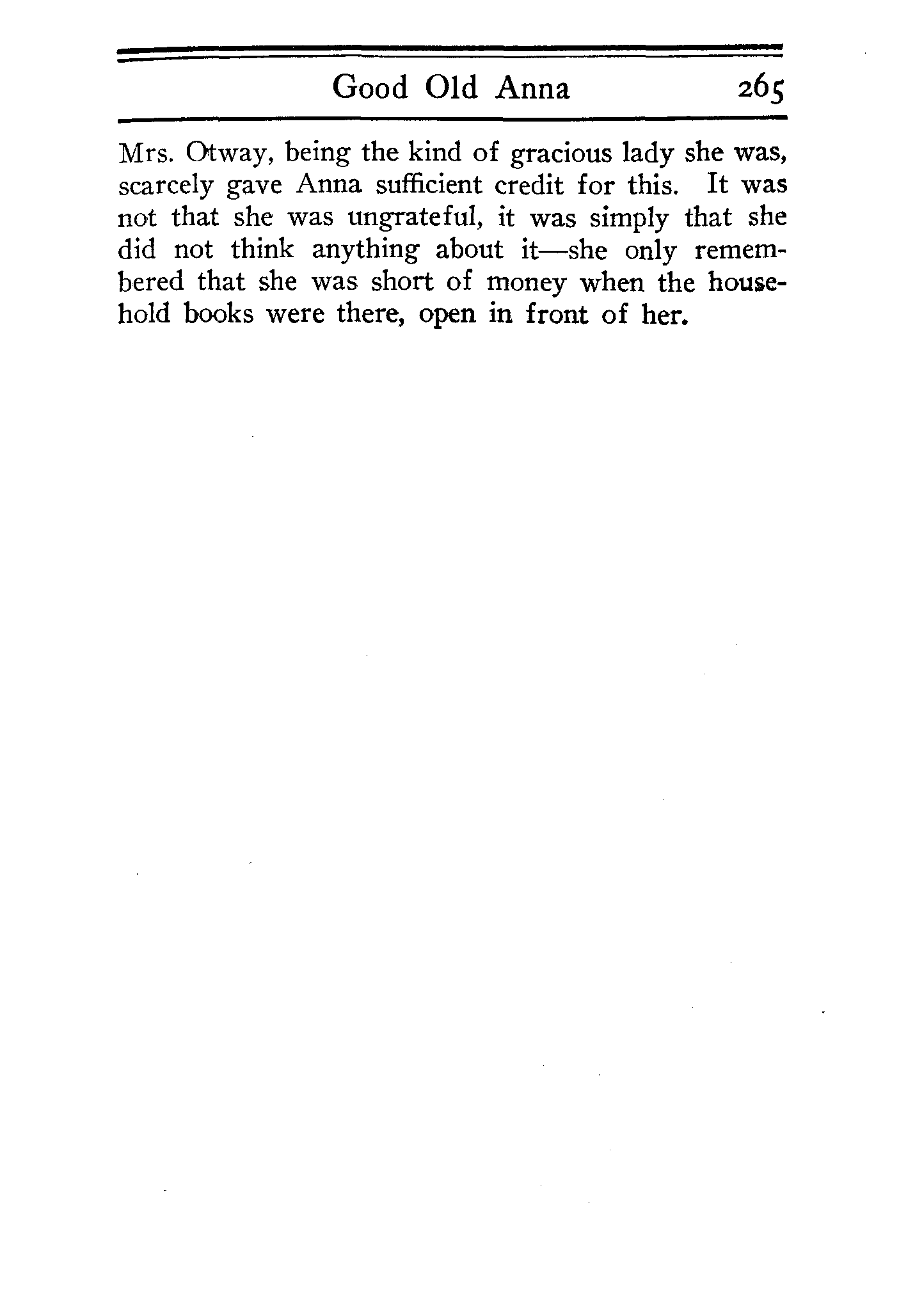 Good Old Anna 265

Mrs. Otway, being the kind of gracious lady she was, scarcely gave Anna sufficient credit for this. It was not that she was ungrateful, it was simply that she did not think anything about it—she only remembered that she was short of money when the household books were there, open in front of her.